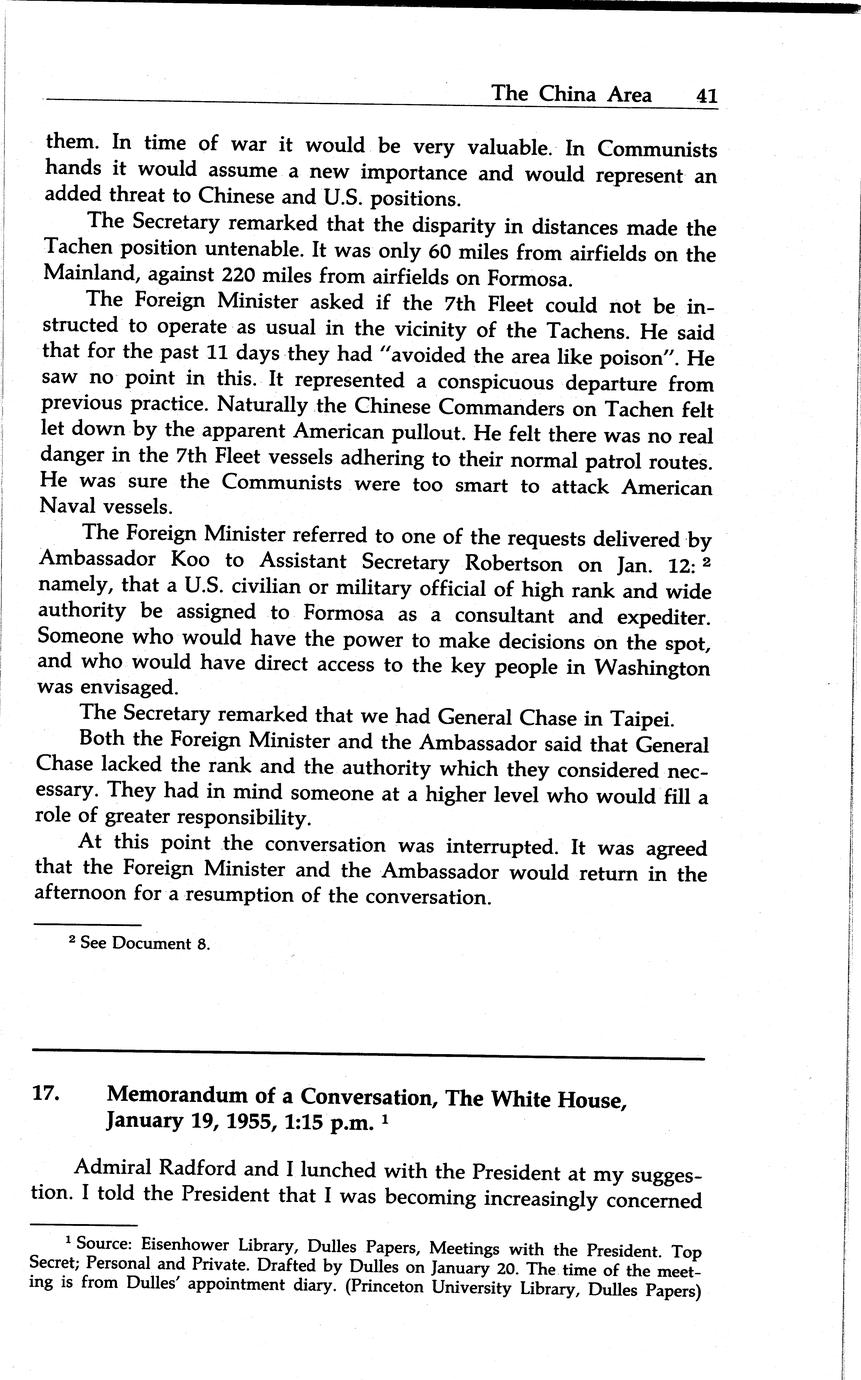 The China Area 41

them. In time of war it would be very valuable. In Communists hands it would assume a new importance and would represent an added threat to Chinese and U.S. positions.

The Secretary remarked that the disparity in distances made the Tachen position untenable. It was only 60 miles from airfields on the Mainland, against 220 miles from airfields on Formosa.

The Foreign Minister asked if the 7th Fleet could not be instructed to operate as usual in the vicinity of the Tachens. He said that for the past 11 days they had "avoided the area like poison". He saw no point in this. It represented a conspicuous departure from previous practice. Naturally the Chinese Commanders on Tachen felt let down by the apparent American pullout. He felt there was no real danger in the 7th Fleet vessels adhering to their normal patrol routes. He was sure the Communists were too smart to attack American Naval vessels.

The Foreign Minister referred to one of the requests delivered by Ambassador Koo to Assistant Secretary Robertson on Jan. 12: $^2$ namely, that a U.S. civilian or military official of high rank and wide authority be assigned to Formosa as a consultant and expediter. Someone who would have the power to make decisions on the spot, and who would have direct access to the key people in Washington was envisaged.

The Secretary remarked that we had General Chase in Taipei.

Both the Foreign Minister and the Ambassador said that General Chase lacked the rank and the authority which they considered necessary. They had in mind someone at a higher level who would fill a role of greater responsibility.

At this point the conversation was interrupted. It was agreed that the Foreign Minister and the Ambassador would return in the afternoon for a resumption of the conversation.

$^2$ See Document 8.

17. Memorandum of a Conversation, The White House, January 19, 1955, 1:15 p.m. $^1$

Admiral Radford and I lunched with the President at my suggestion. I told the President that I was becoming increasingly concerned

$^1$ Source: Eisenhower Library, Dulles Papers, Meetings with the President. Top Secret; Personal and Private. Drafted by Dulles on January 20. The time of the meeting is from Dulles' appointment diary. (Princeton University Library, Dulles Papers)